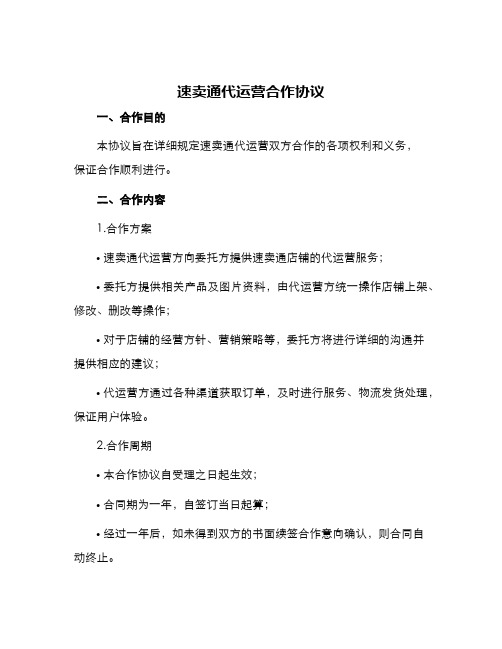 速卖通代运营合作协议

一、合作目的

本协议旨在详细规定速卖通代运营双方合作的各项权利和义务，保证合作顺利进行。

二、合作内容

1.合作方案

• 速卖通代运营方向委托方提供速卖通店铺的代运营服务；

• 委托方提供相关产品及图片资料，由代运营方统一操作店铺上架、修改、删改等操作；

• 对于店铺的经营方针、营销策略等，委托方将进行详细的沟通并提供相应的建议；

• 代运营方通过各种渠道获取订单，及时进行服务、物流发货处理，保证用户体验。

2.合作周期

• 本合作协议自受理之日起生效；

• 合同期为一年，自签订当日起算；

• 经过一年后，如未得到双方的书面续签合作意向确认，则合同自动终止。